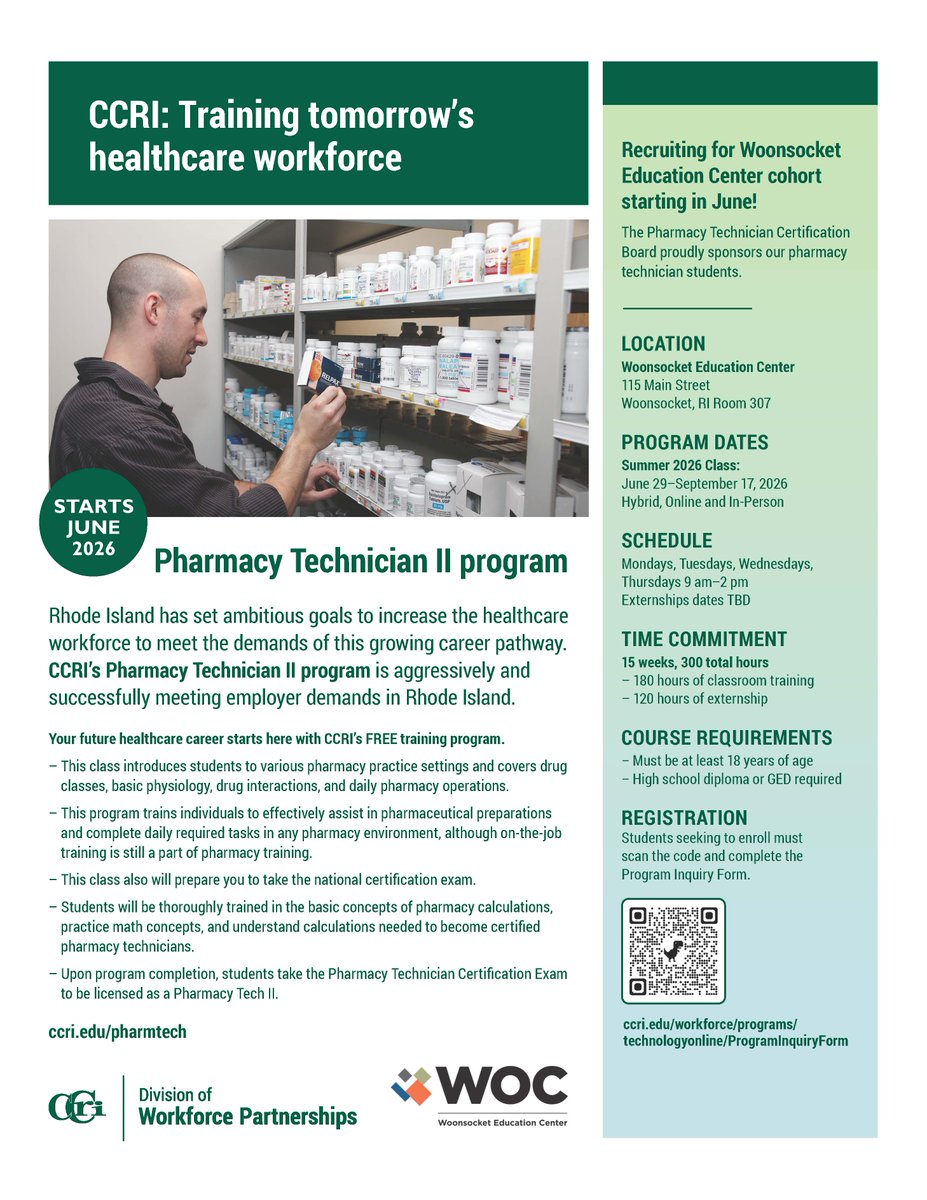 CCRI: Training tomorrow's healthcare workforce

STARTS JUNE 2026

Pharmacy Technician II program

Rhode Island has set ambitious goals to increase the healthcare workforce to meet the demands of this growing career pathway. CCRI's Pharmacy Technician II program is aggressively and successfully meeting employer demands in Rhode Island.

Your future healthcare career starts here with CCRI's FREE training program.

– This class introduces students to various pharmacy practice settings and covers drug classes, basic physiology, drug interactions, and daily pharmacy operations.

– This program trains individuals to effectively assist in pharmaceutical preparations and complete daily required tasks in any pharmacy environment, although on-the-job training is still a part of pharmacy training.

– This class also will prepare you to take the national certification exam.

– Students will be thoroughly trained in the basic concepts of pharmacy calculations, practice math concepts, and understand calculations needed to become certified pharmacy technicians.

– Upon program completion, students take the Pharmacy Technician Certification Exam to be licensed as a Pharmacy Tech II.

ccri.edu/pharmtech

CCRI Division of Workforce Partnerships

WOC Woonsocket Education Center

Recruiting for Woonsocket Education Center cohort starting in June!

The Pharmacy Technician Certification Board proudly sponsors our pharmacy technician students.

LOCATION
Woonsocket Education Center
115 Main Street
Woonsocket, RI Room 307

PROGRAM DATES
Summer 2026 Class:
June 29–September 17, 2026
Hybrid, Online and In-Person

SCHEDULE
Mondays, Tuesdays, Wednesdays, Thursdays 9 am–2 pm
Externships dates TBD

TIME COMMITMENT
15 weeks, 300 total hours
– 180 hours of classroom training
– 120 hours of externship

COURSE REQUIREMENTS
– Must be at least 18 years of age
– High school diploma or GED required

REGISTRATION
Students seeking to enroll must scan the code and complete the Program Inquiry Form.

ccri.edu/workforce/programs/technologyonline/ProgramInquiryForm